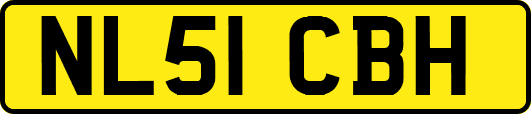 NL51 CBH